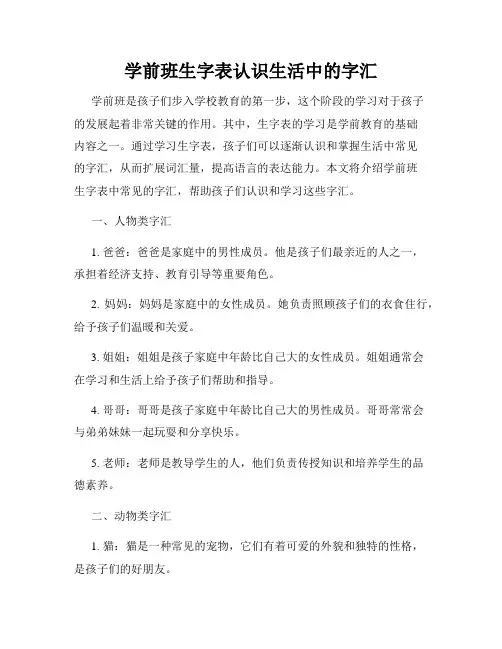 学前班生字表认识生活中的字汇

学前班是孩子们步入学校教育的第一步，这个阶段的学习对于孩子的发展起着非常关键的作用。其中，生字表的学习是学前教育的基础内容之一。通过学习生字表，孩子们可以逐渐认识和掌握生活中常见的字汇，从而扩展词汇量，提高语言的表达能力。本文将介绍学前班生字表中常见的字汇，帮助孩子们认识和学习这些字汇。

一、人物类字汇

1. 爸爸：爸爸是家庭中的男性成员。他是孩子们最亲近的人之一，承担着经济支持、教育引导等重要角色。

2. 妈妈：妈妈是家庭中的女性成员。她负责照顾孩子们的衣食住行，给予孩子们温暖和关爱。

3. 姐姐：姐姐是孩子家庭中年龄比自己大的女性成员。姐姐通常会在学习和生活上给予孩子们帮助和指导。

4. 哥哥：哥哥是孩子家庭中年龄比自己大的男性成员。哥哥常常会与弟弟妹妹一起玩耍和分享快乐。

5. 老师：老师是教导学生的人，他们负责传授知识和培养学生的品德素养。

二、动物类字汇

1. 猫：猫是一种常见的宠物，它们有着可爱的外貌和独特的性格，是孩子们的好朋友。